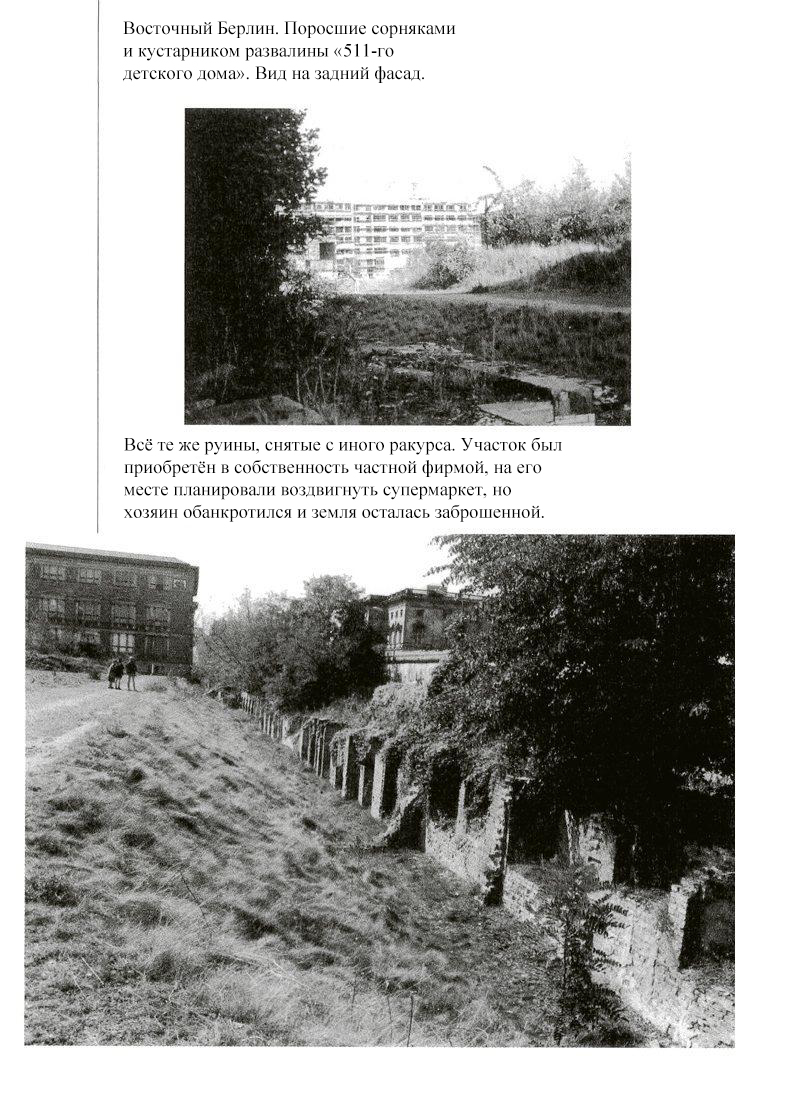 Восточный Берлин. Поросшие сорняками и кустарником развалины «511-го детского дома». Вид на задний фасад.

Всё те же руины, снятые с иного ракурса. Участок был приобретён в собственность частной фирмой, на его месте планировали воздвигнуть супермаркет, но хозяин обанкротился и земля осталась заброшенной.